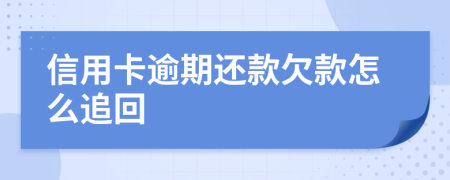 信用卡逾期还款欠款怎么追回